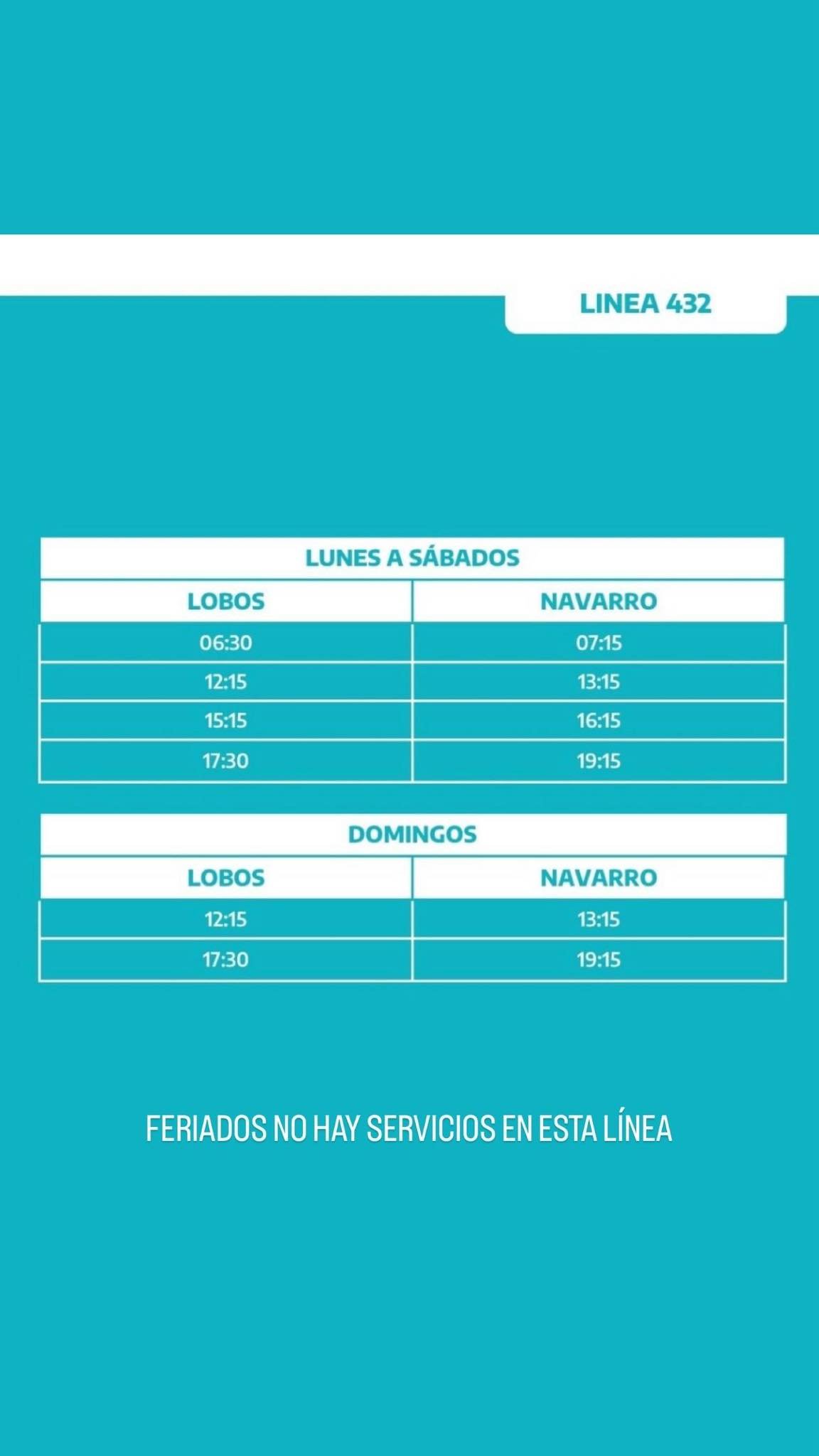 LINEA 432

LUNES A SÁBADOS

| LOBOS | NAVARRO |
|---|---|
| 06:30 | 07:15 |
| 12:15 | 13:15 |
| 15:15 | 16:15 |
| 17:30 | 19:15 |

DOMINGOS

| LOBOS | NAVARRO |
|---|---|
| 12:15 | 13:15 |
| 17:30 | 19:15 |

FERIADOS NO HAY SERVICIOS EN ESTA LÍNEA